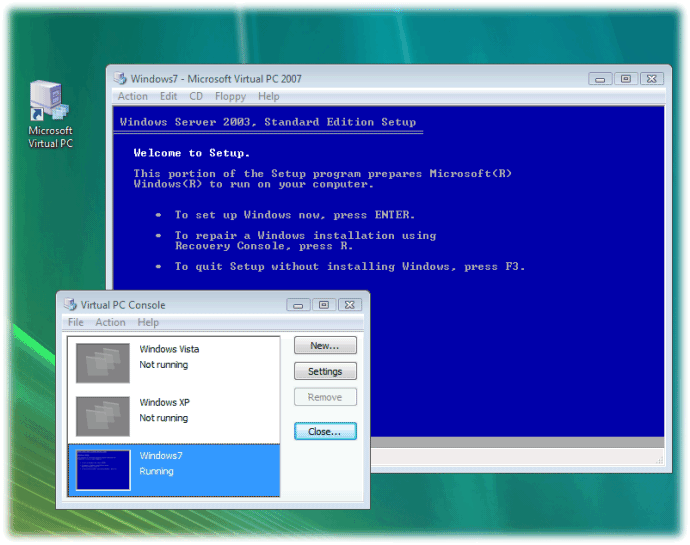 Microsoft Virtual PC

Windows7 - Microsoft Virtual PC 2007

Action Edit CD Floppy Help

Windows Server 2003, Standard Edition Setup

Welcome to Setup.

This portion of the Setup program prepares Microsoft(R) Windows(R) to run on your computer.

• To set up Windows now, press ENTER.

• To repair a Windows installation using Recovery Console, press R.

• To quit Setup without installing Windows, press F3.

Virtual PC Console

File Action Help

Windows Vista
Not running

Windows XP
Not running

Windows7
Running

New...

Settings

Remove

Close...